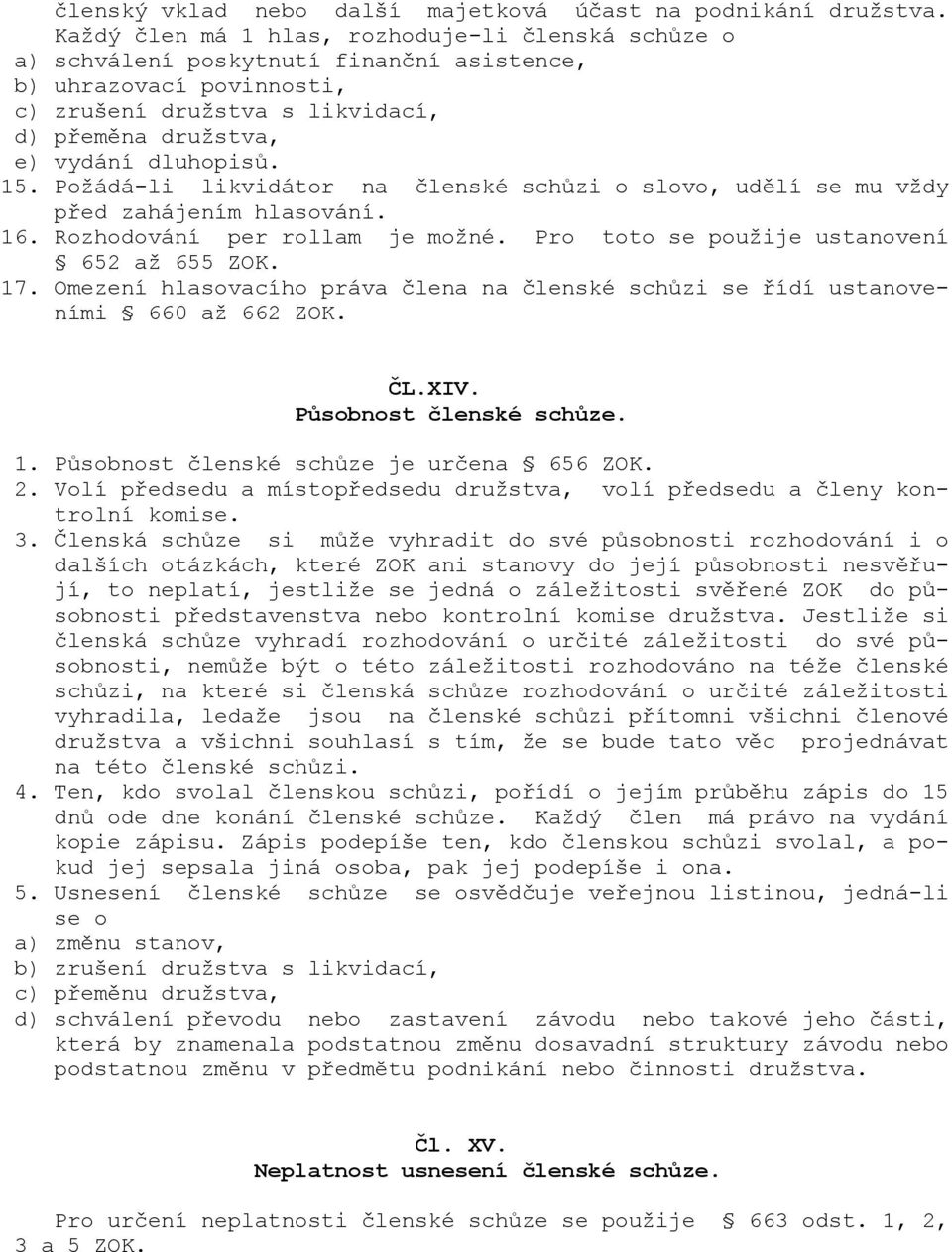 členský vklad nebo další majetková účast na podnikání družstva. Každý člen má 1 hlas, rozhoduje-li členská schůze o
a) schválení poskytnutí finanční asistence,
b) uhrazovací povinnosti,
c) zrušení družstva s likvidací,
d) přeměna družstva,
e) vydání dluhopisů.
15. Požádá-li likvidátor na členské schůzi o slovo, udělí se mu vždy před zahájením hlasování.
16. Rozhodování per rollam je možné. Pro toto se použije ustanovení § 652 až 655 ZOK.
17. Omezení hlasovacího práva člena na členské schůzi se řídí ustanoveními § 660 až 662 ZOK.

ČL.XIV.
Působnost členské schůze.

1. Působnost členské schůze je určena § 656 ZOK.
2. Volí předsedu a místopředsedu družstva, volí předsedu a členy kontrolní komise.
3. Členská schůze si může vyhradit do své působnosti rozhodování i o dalších otázkách, které ZOK ani stanovy do její působnosti nesvěřují, to neplatí, jestliže se jedná o záležitosti svěřené ZOK do působnosti představenstva nebo kontrolní komise družstva. Jestliže si členská schůze vyhradí rozhodování o určité záležitosti do své působnosti, nemůže být o této záležitosti rozhodováno na téže členské schůzi, na které si členská schůze rozhodování o určité záležitosti vyhradila, ledaže jsou na členské schůzi přítomni všichni členové družstva a všichni souhlasí s tím, že se bude tato věc projednávat na této členské schůzi.
4. Ten, kdo svolal členskou schůzi, pořídí o jejím průběhu zápis do 15 dnů ode dne konání členské schůze. Každý člen má právo na vydání kopie zápisu. Zápis podepíše ten, kdo členskou schůzi svolal, a pokud jej sepsala jiná osoba, pak jej podepíše i ona.
5. Usnesení členské schůze se osvědčuje veřejnou listinou, jedná-li se o
a) změnu stanov,
b) zrušení družstva s likvidací,
c) přeměnu družstva,
d) schválení převodu nebo zastavení závodu nebo takové jeho části, která by znamenala podstatnou změnu dosavadní struktury závodu nebo podstatnou změnu v předmětu podnikání nebo činnosti družstva.

Čl. XV.
Neplatnost usnesení členské schůze.

Pro určení neplatnosti členské schůze se použije § 663 odst. 1, 2, 3 a 5 ZOK.